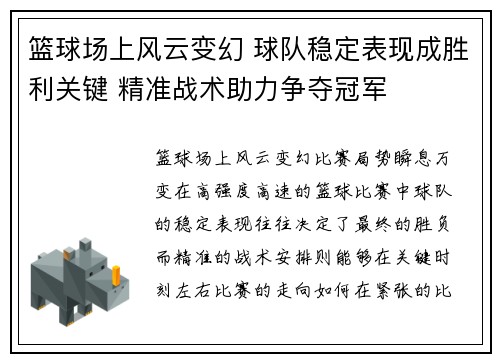 篮球场上风云变幻 球队稳定表现成胜利关键 精准战术助力争夺冠军

篮球场上风云变幻比赛局势瞬息万变在高强度高速的篮球比赛中球队的稳定表现往往决定了最终的胜负而精准的战术安排则能够在关键时刻左右比赛的走向如何在紧张的比